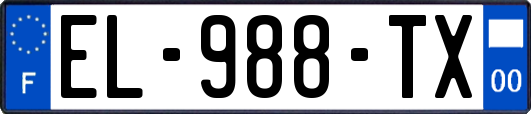 F
EL-988-TX
00